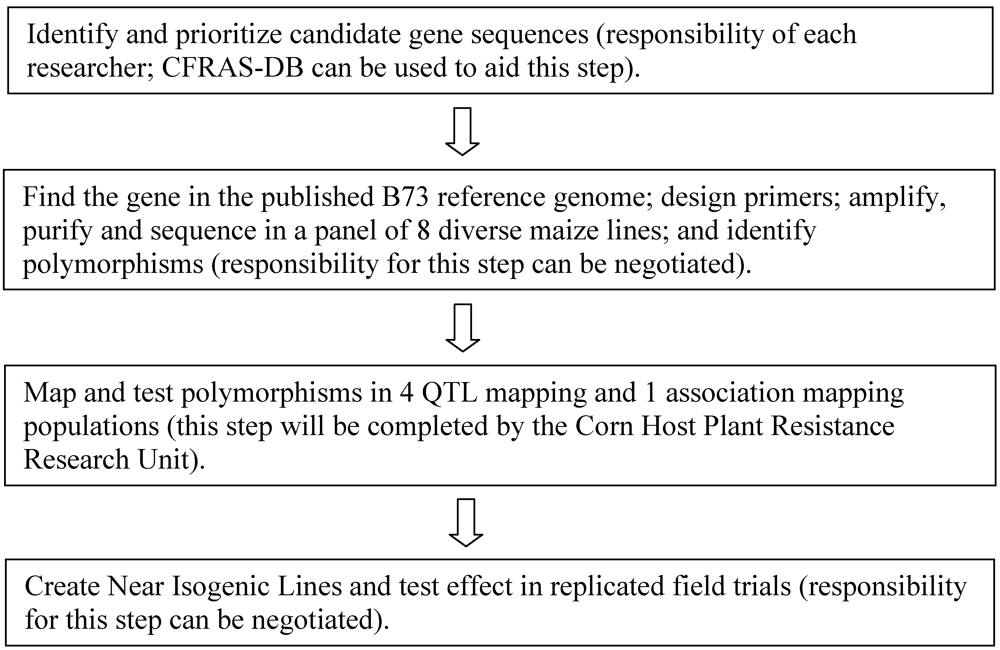 Identify and prioritize candidate gene sequences (responsibility of each researcher; CFRAS-DB can be used to aid this step).

Find the gene in the published B73 reference genome; design primers; amplify, purify and sequence in a panel of 8 diverse maize lines; and identify polymorphisms (responsibility for this step can be negotiated).

Map and test polymorphisms in 4 QTL mapping and 1 association mapping populations (this step will be completed by the Corn Host Plant Resistance Research Unit).

Create Near Isogenic Lines and test effect in replicated field trials (responsibility for this step can be negotiated).